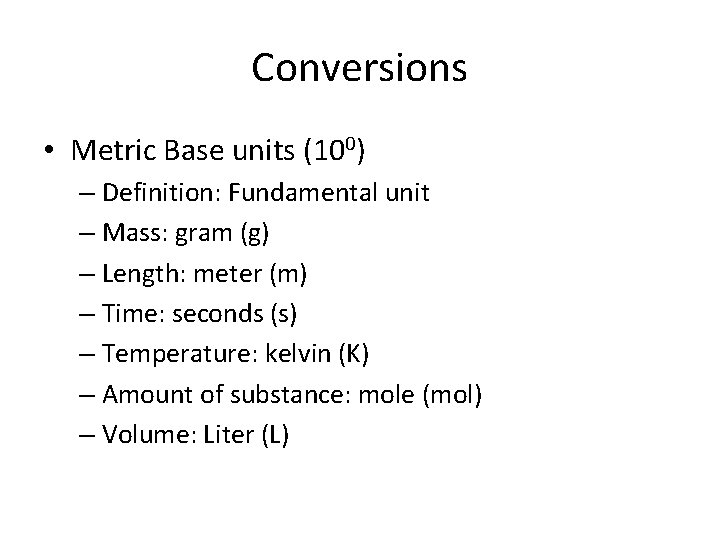 Conversions

• Metric Base units ($10^0$)
– Definition: Fundamental unit
– Mass: gram (g)
– Length: meter (m)
– Time: seconds (s)
– Temperature: kelvin (K)
– Amount of substance: mole (mol)
– Volume: Liter (L)